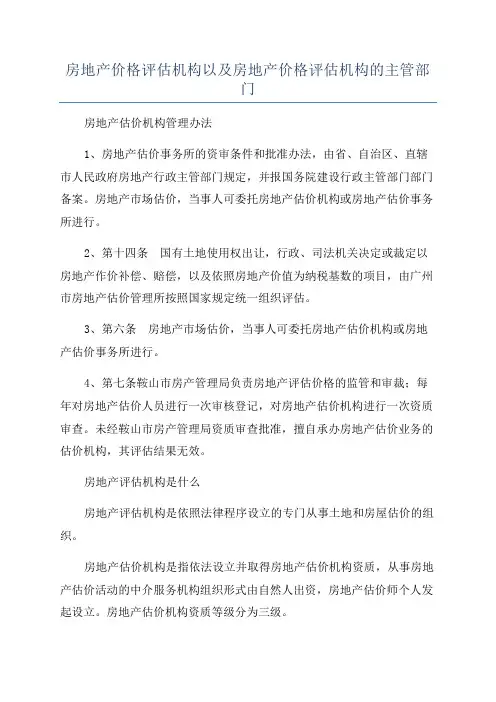 房地产价格评估机构以及房地产价格评估机构的主管部门

房地产估价机构管理办法

1、房地产估价事务所的资审条件和批准办法，由省、自治区、直辖市人民政府房地产行政主管部门规定，并报国务院建设行政主管部门部门备案。房地产市场估价，当事人可委托房地产估价机构或房地产估价事务所进行。

2、第十四条　国有土地使用权出让，行政、司法机关决定或裁定以房地产作价补偿、赔偿，以及依照房地产价值为纳税基数的项目，由广州市房地产估价管理所按照国家规定统一组织评估。

3、第六条　房地产市场估价，当事人可委托房地产估价机构或房地产估价事务所进行。

4、第七条鞍山市房产管理局负责房地产评估价格的监管和审裁；每年对房地产估价人员进行一次审核登记，对房地产估价机构进行一次资质审查。未经鞍山市房产管理局资质审查批准，擅自承办房地产估价业务的估价机构，其评估结果无效。

房地产评估机构是什么

房地产评估机构是依照法律程序设立的专门从事土地和房屋估价的组织。

房地产估价机构是指依法设立并取得房地产估价机构资质，从事房地产估价活动的中介服务机构组织形式由自然人出资，房地产估价师个人发起设立。房地产估价机构资质等级分为三级。